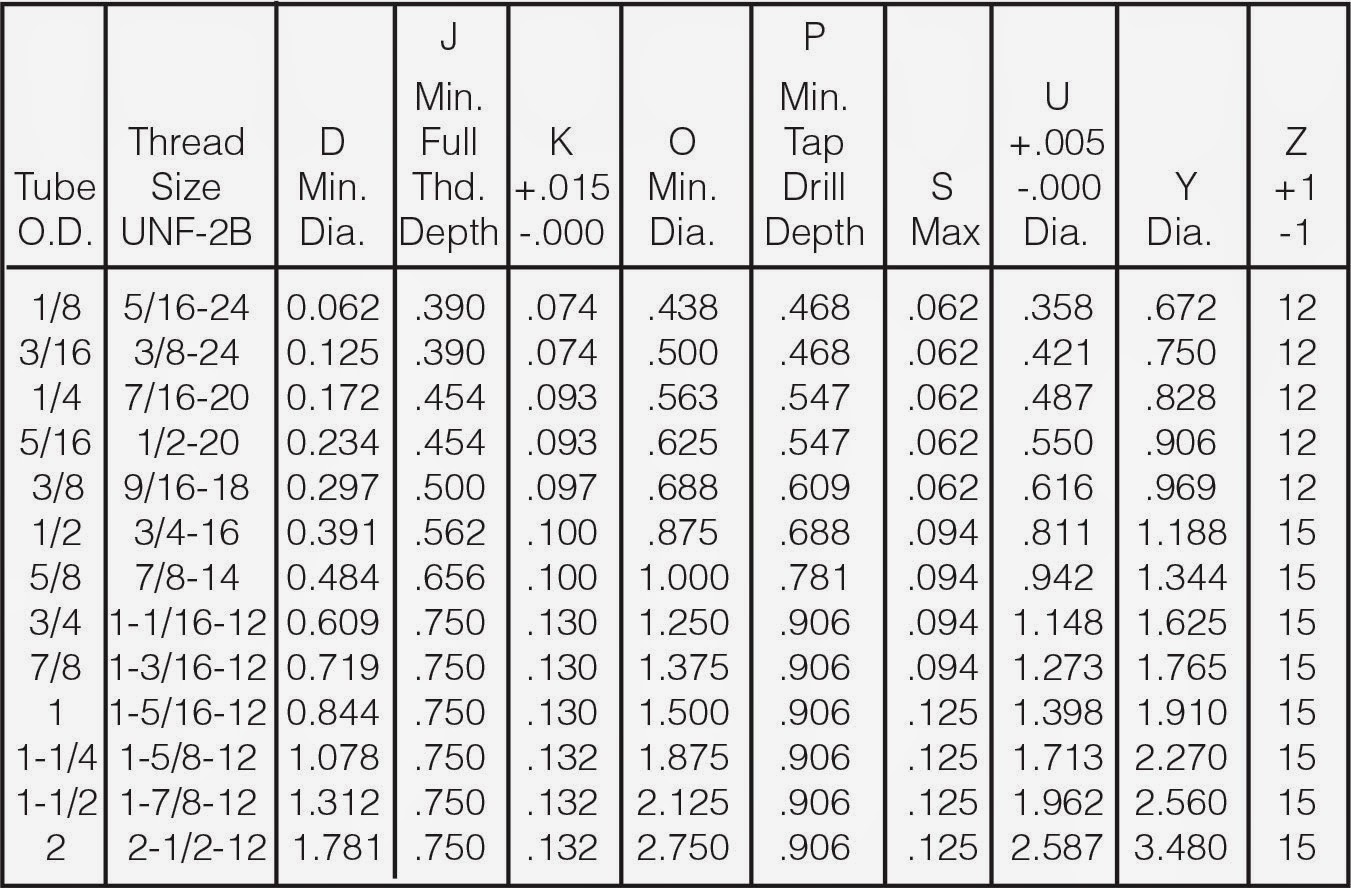 | Tube O.D. | Thread Size UNF-2B | D Min. Dia. | J Min. Full Thd. Depth | K +.015 -.000 | O Min. Dia. | P Min. Tap Drill Depth | S Max | U +.005 -.000 Dia. | Y Dia. | Z +1 -1 |
|---|---|---|---|---|---|---|---|---|---|---|
| 1/8 | 5/16-24 | 0.062 | .390 | .074 | .438 | .468 | .062 | .358 | .672 | 12 |
| 3/16 | 3/8-24 | 0.125 | .390 | .074 | .500 | .468 | .062 | .421 | .750 | 12 |
| 1/4 | 7/16-20 | 0.172 | .454 | .093 | .563 | .547 | .062 | .487 | .828 | 12 |
| 5/16 | 1/2-20 | 0.234 | .454 | .093 | .625 | .547 | .062 | .550 | .906 | 12 |
| 3/8 | 9/16-18 | 0.297 | .500 | .097 | .688 | .609 | .062 | .616 | .969 | 12 |
| 1/2 | 3/4-16 | 0.391 | .562 | .100 | .875 | .688 | .094 | .811 | 1.188 | 15 |
| 5/8 | 7/8-14 | 0.484 | .656 | .100 | 1.000 | .781 | .094 | .942 | 1.344 | 15 |
| 3/4 | 1-1/16-12 | 0.609 | .750 | .130 | 1.250 | .906 | .094 | 1.148 | 1.625 | 15 |
| 7/8 | 1-3/16-12 | 0.719 | .750 | .130 | 1.375 | .906 | .094 | 1.273 | 1.765 | 15 |
| 1 | 1-5/16-12 | 0.844 | .750 | .130 | 1.500 | .906 | .125 | 1.398 | 1.910 | 15 |
| 1-1/4 | 1-5/8-12 | 1.078 | .750 | .132 | 1.875 | .906 | .125 | 1.713 | 2.270 | 15 |
| 1-1/2 | 1-7/8-12 | 1.312 | .750 | .132 | 2.125 | .906 | .125 | 1.962 | 2.560 | 15 |
| 2 | 2-1/2-12 | 1.781 | .750 | .132 | 2.750 | .906 | .125 | 2.587 | 3.480 | 15 |